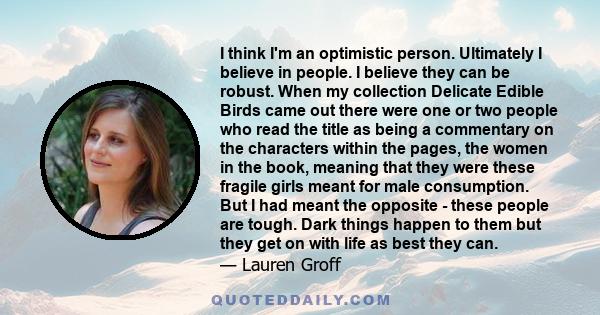 I think I'm an optimistic person. Ultimately I believe in people. I believe they can be robust. When my collection Delicate Edible Birds came out there were one or two people who read the title as being a commentary on the characters within the pages, the women in the book, meaning that they were these fragile girls meant for male consumption. But I had meant the opposite - these people are tough. Dark things happen to them but they get on with life as best they can.
— Lauren Groff

QUOTEDDAILY.COM